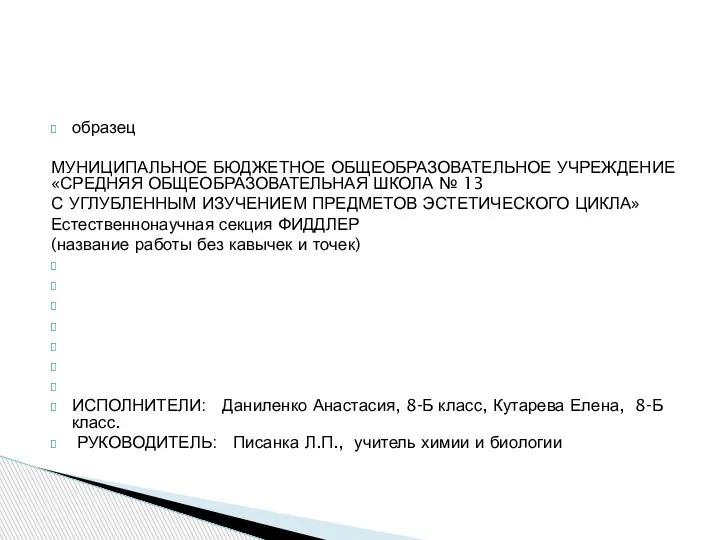 образец

МУНИЦИПАЛЬНОЕ БЮДЖЕТНОЕ ОБЩЕОБРАЗОВАТЕЛЬНОЕ УЧРЕЖДЕНИЕ «СРЕДНЯЯ ОБЩЕОБРАЗОВАТЕЛЬНАЯ ШКОЛА № 13
С УГЛУБЛЕННЫМ ИЗУЧЕНИЕМ ПРЕДМЕТОВ ЭСТЕТИЧЕСКОГО ЦИКЛА»
Естественнонаучная секция ФИДДЛЕР
(название работы без кавычек и точек)

ИСПОЛНИТЕЛИ: Даниленко Анастасия, 8-Б класс, Кутарева Елена, 8-Б класс.

РУКОВОДИТЕЛЬ: Писанка Л.П., учитель химии и биологии